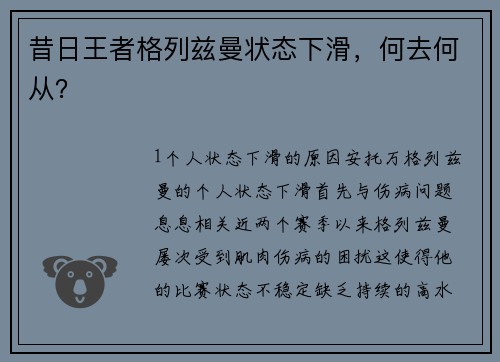 昔日王者格列兹曼状态下滑，何去何从?

1个人状态下滑的原因安托万格列兹曼的个人状态下滑首先与伤病问题息息相关近两个赛季以来格列兹曼屡次受到肌肉伤病的困扰这使得他的比赛状态不稳定缺乏持续的高水